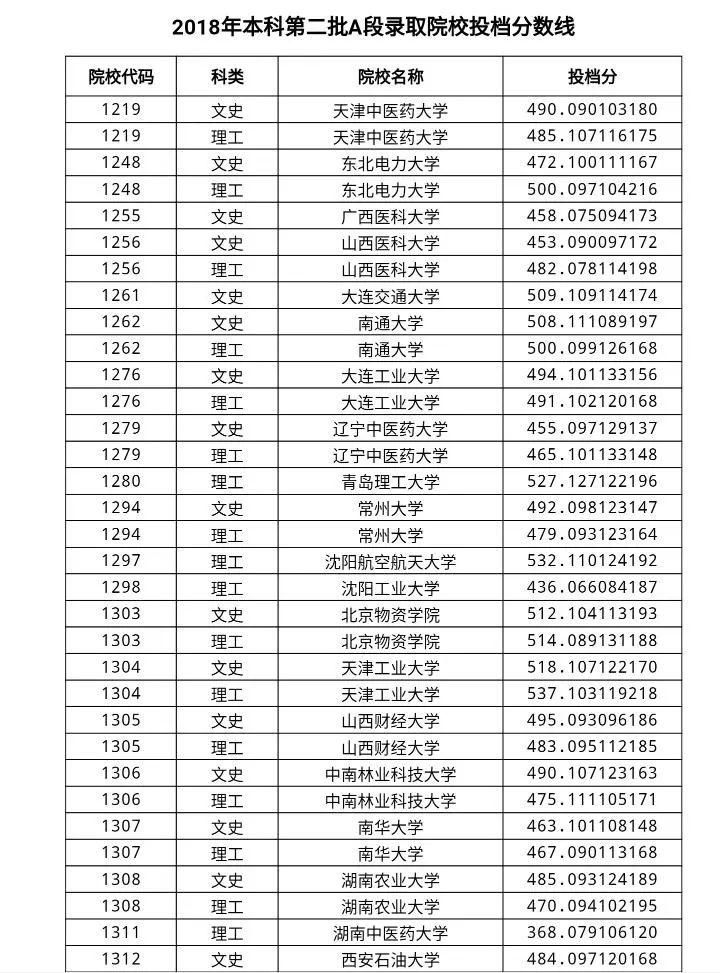 2018年本科第二批A段录取院校投档分数线

| 院校代码 | 科类 | 院校名称 | 投档分 |
|---|---|---|---|
| 1219 | 文史 | 天津中医药大学 | 490.090103180 |
| 1219 | 理工 | 天津中医药大学 | 485.107116175 |
| 1248 | 文史 | 东北电力大学 | 472.100111167 |
| 1248 | 理工 | 东北电力大学 | 500.097104216 |
| 1255 | 文史 | 广西医科大学 | 458.075094173 |
| 1256 | 文史 | 山西医科大学 | 453.090097172 |
| 1256 | 理工 | 山西医科大学 | 482.078114198 |
| 1261 | 文史 | 大连交通大学 | 509.109114174 |
| 1262 | 文史 | 南通大学 | 508.111089197 |
| 1262 | 理工 | 南通大学 | 500.099126168 |
| 1276 | 文史 | 大连工业大学 | 494.101133156 |
| 1276 | 理工 | 大连工业大学 | 491.102120168 |
| 1279 | 文史 | 辽宁中医药大学 | 455.097129137 |
| 1279 | 理工 | 辽宁中医药大学 | 465.101133148 |
| 1280 | 理工 | 青岛理工大学 | 527.127122196 |
| 1294 | 文史 | 常州大学 | 492.098123147 |
| 1294 | 理工 | 常州大学 | 479.093123164 |
| 1297 | 理工 | 沈阳航空航天大学 | 532.110124192 |
| 1298 | 理工 | 沈阳工业大学 | 436.066084187 |
| 1303 | 文史 | 北京物资学院 | 512.104113193 |
| 1303 | 理工 | 北京物资学院 | 514.089131188 |
| 1304 | 文史 | 天津工业大学 | 518.107122170 |
| 1304 | 理工 | 天津工业大学 | 537.103119218 |
| 1305 | 文史 | 山西财经大学 | 495.093096186 |
| 1305 | 理工 | 山西财经大学 | 483.095112185 |
| 1306 | 文史 | 中南林业科技大学 | 490.107123163 |
| 1306 | 理工 | 中南林业科技大学 | 475.111105171 |
| 1307 | 文史 | 南华大学 | 463.101108148 |
| 1307 | 理工 | 南华大学 | 467.090113168 |
| 1308 | 文史 | 湖南农业大学 | 485.093124189 |
| 1308 | 理工 | 湖南农业大学 | 470.094102195 |
| 1311 | 理工 | 湖南中医药大学 | 368.079106120 |
| 1312 | 文史 | 西安石油大学 | 484.097120168 |